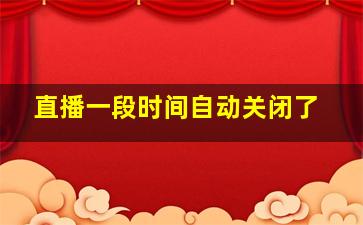 直播一段时间自动关闭了